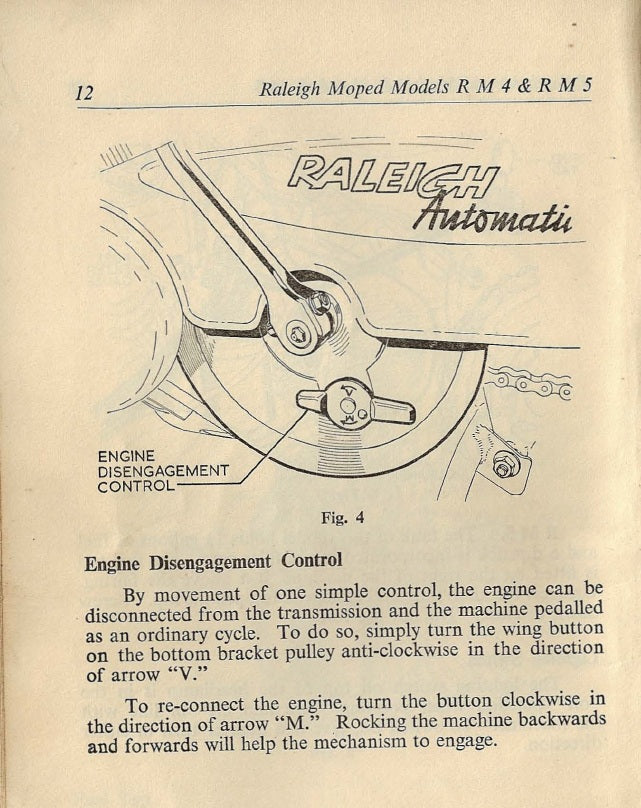 12 Raleigh Moped Models R M 4 & R M 5

RALEIGH
Automatic

V
M

ENGINE
DISENGAGEMENT
CONTROL

Fig. 4

Engine Disengagement Control

By movement of one simple control, the engine can be disconnected from the transmission and the machine pedalled as an ordinary cycle. To do so, simply turn the wing button on the bottom bracket pulley anti-clockwise in the direction of arrow "V."

To re-connect the engine, turn the button clockwise in the direction of arrow "M." Rocking the machine backwards and forwards will help the mechanism to engage.